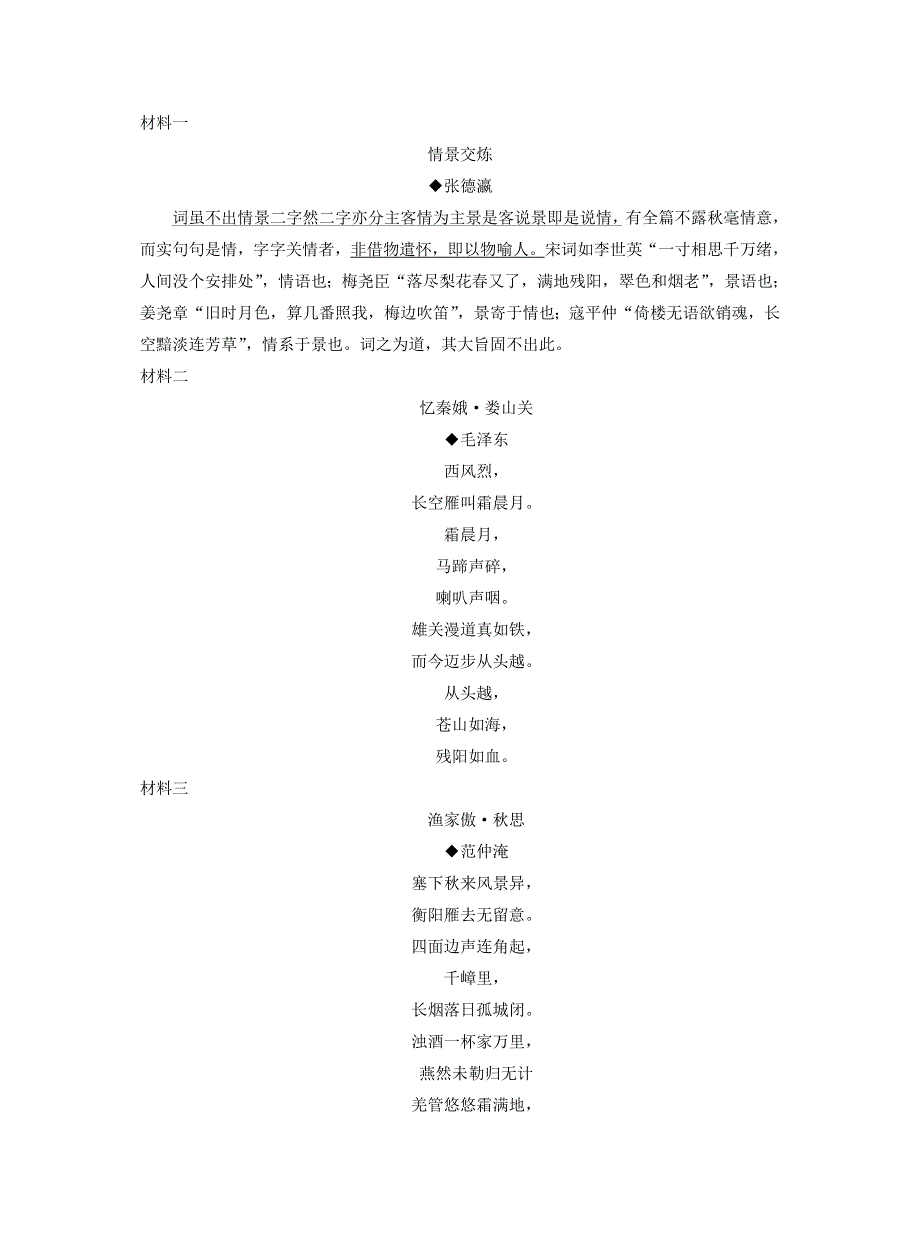 材料一

情景交炼

◆张德瀛

词虽不出情景二字然二字亦分主客情为主景是客说景即是说情，有全篇不露秋毫情意，而实句句是情，字字关情者，非借物遣怀，即以物喻人。宋词如李世英“一寸相思千万绪，人间没个安排处”，情语也；梅尧臣“落尽梨花春又了，满地残阳，翠色和烟老”，景语也；姜尧章“旧时月色，算几番照我，梅边吹笛”，景寄于情也；寇平仲“倚楼无语欲销魂，长空黯淡连芳草”，情系于景也。词之为道，其大旨固不出此。

材料二

忆秦娥·娄山关

◆毛泽东

西风烈，

长空雁叫霜晨月。

霜晨月，

马蹄声碎，

喇叭声咽。

雄关漫道真如铁，

而今迈步从头越。

从头越，

苍山如海，

残阳如血。

材料三

渔家傲·秋思

◆范仲淹

塞下秋来风景异，

衡阳雁去无留意。

四面边声连角起，

千嶂里，

长烟落日孤城闭。

浊酒一杯家万里，

燕然未勒归无计

羌管悠悠霜满地，